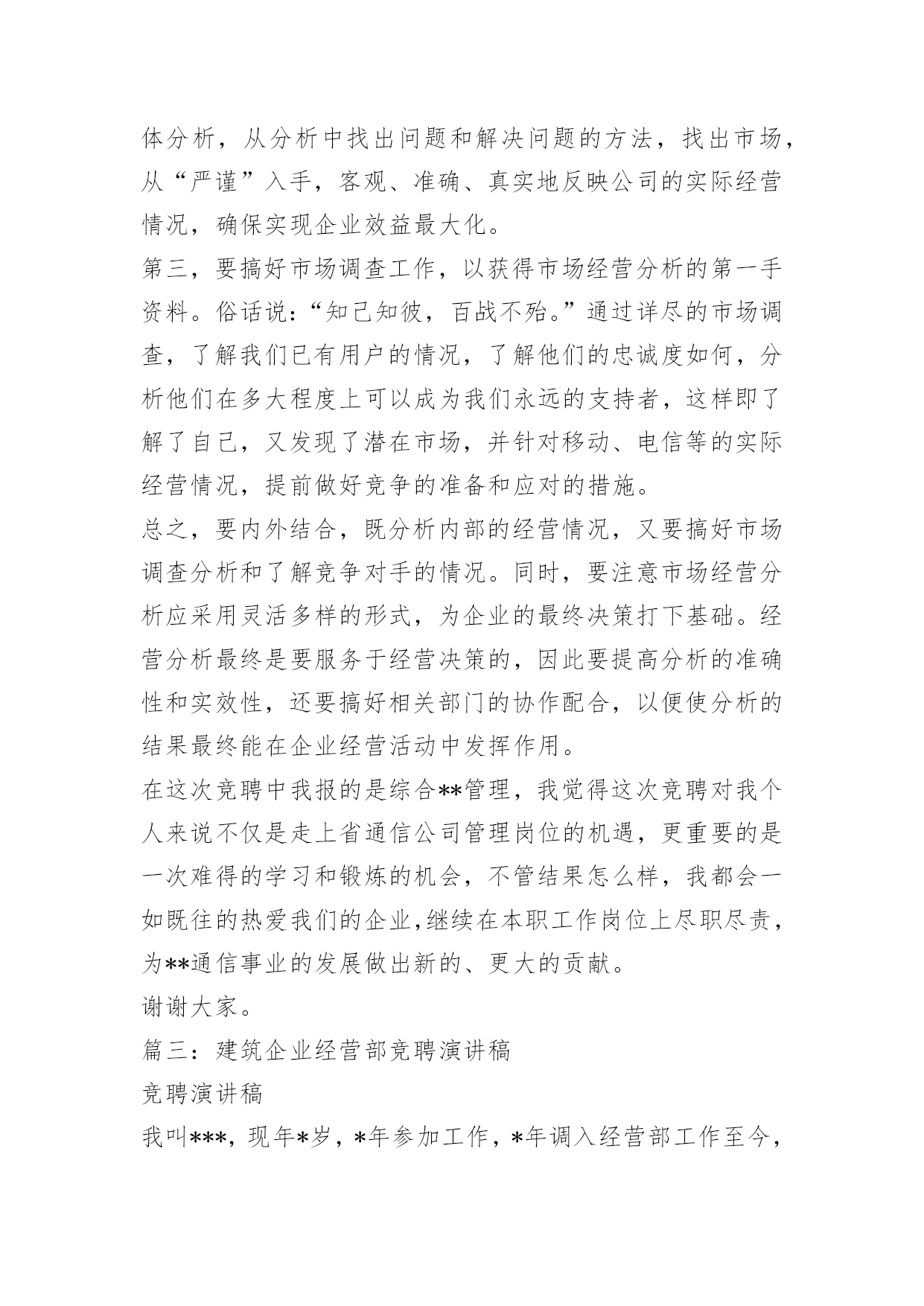 体分析，从分析中找出问题和解决问题的方法，找出市场，从“严谨”入手，客观、准确、真实地反映公司的实际经营情况，确保实现企业效益最大化。

第三，要搞好市场调查工作，以获得市场经营分析的第一手资料。俗话说：“知己知彼，百战不殆。”通过详尽的市场调查，了解我们已有用户的情况，了解他们的忠诚度如何，分析他们在多大程度上可以成为我们永远的支持者，这样即了解了自己，又发现了潜在市场，并针对移动、电信等的实际经营情况，提前做好竞争的准备和应对的措施。

总之，要内外结合，既分析内部的经营情况，又要搞好市场调查分析和了解竞争对手的情况。同时，要注意市场经营分析应采用灵活多样的形式，为企业的最终决策打下基础。经营分析最终是要服务于经营决策的，因此要提高分析的准确性和实效性，还要搞好相关部门的协作配合，以便使分析的结果最终能在企业经营活动中发挥作用。

在这次竞聘中我报的是综合**管理，我觉得这次竞聘对我个人来说不仅是走上省通信公司管理岗位的机遇，更重要的是一次难得的学习和锻炼的机会，不管结果怎么样，我都会一如既往的热爱我们的企业,继续在本职工作岗位上尽职尽责，为**通信事业的发展做出新的、更大的贡献。

谢谢大家。

篇三：建筑企业经营部竞聘演讲稿

竞聘演讲稿

我叫***，现年*岁，*年参加工作，*年调入经营部工作至今，